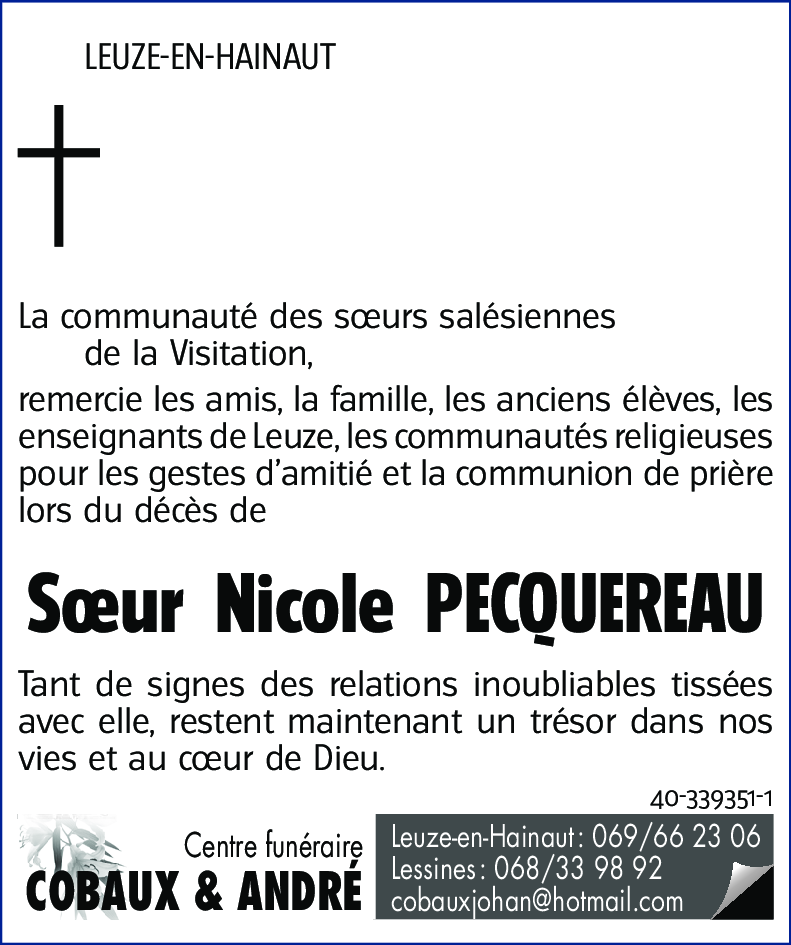 LEUZE-EN-HAINAUT

La communauté des sœurs salésiennes
de la Visitation,

remercie les amis, la famille, les anciens élèves, les enseignants de Leuze, les communautés religieuses pour les gestes d'amitié et la communion de prière lors du décès de

Sœur Nicole PECQUEREAU

Tant de signes des relations inoubliables tissées avec elle, restent maintenant un trésor dans nos vies et au cœur de Dieu.

40-339351-1

Centre funéraire
COBAUX & ANDRÉ

Leuze-en-Hainaut : 069/66 23 06
Lessines : 068/33 98 92
cobauxjohan@hotmail.com